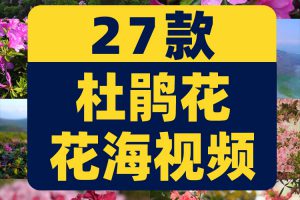 27款

杜鹃花
花海视频